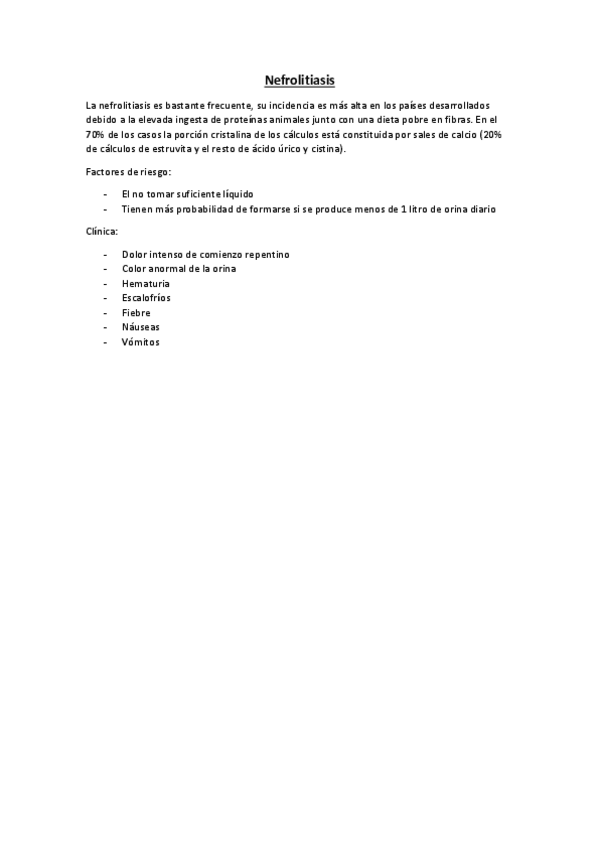 Nefrolitiasis

La nefrolitiasis es bastante frecuente, su incidencia es más alta en los países desarrollados debido a la elevada ingesta de proteínas animales junto con una dieta pobre en fibras. En el 70% de los casos la porción cristalina de los cálculos está constituida por sales de calcio (20% de cálculos de estruvita y el resto de ácido úrico y cistina).

Factores de riesgo:

- El no tomar suficiente líquido
- Tienen más probabilidad de formarse si se produce menos de 1 litro de orina diario

Clínica:

- Dolor intenso de comienzo repentino
- Color anormal de la orina
- Hematuria
- Escalofríos
- Fiebre
- Náuseas
- Vómitos